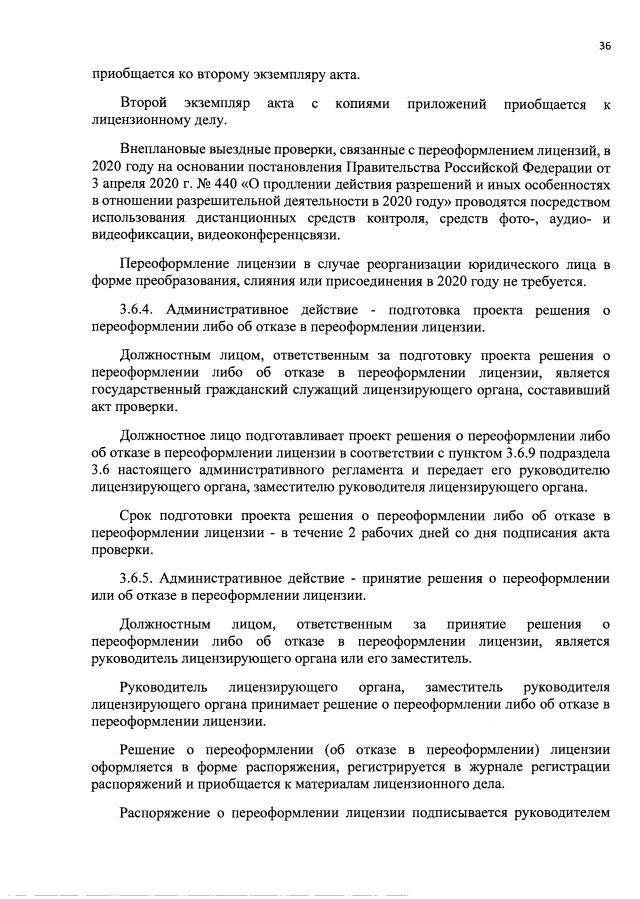 36

приобщается ко второму экземпляру акта.

Второй экземпляр акта с копиями приложений приобщается к лицензионному делу.

Внеплановые выездные проверки, связанные с переоформлением лицензий, в 2020 году на основании постановления Правительства Российской Федерации от 3 апреля 2020 г. № 440 «О продлении действия разрешений и иных особенностях в отношении разрешительной деятельности в 2020 году» проводятся посредством использования дистанционных средств контроля, средств фото-, аудио- и видеофиксации, видеоконференцсвязи.

Переоформление лицензии в случае реорганизации юридического лица в форме преобразования, слияния или присоединения в 2020 году не требуется.

3.6.4. Административное действие - подготовка проекта решения о переоформлении либо об отказе в переоформлении лицензии.

Должностным лицом, ответственным за подготовку проекта решения о переоформлении либо об отказе в переоформлении лицензии, является государственный гражданский служащий лицензирующего органа, составивший акт проверки.

Должностное лицо подготавливает проект решения о переоформлении либо об отказе в переоформлении лицензии в соответствии с пунктом 3.6.9 подраздела 3.6 настоящего административного регламента и передает его руководителю лицензирующего органа, заместителю руководителя лицензирующего органа.

Срок подготовки проекта решения о переоформлении либо об отказе в переоформлении лицензии - в течение 2 рабочих дней со дня подписания акта проверки.

3.6.5. Административное действие - принятие решения о переоформлении или об отказе в переоформлении лицензии.

Должностным лицом, ответственным за принятие решения о переоформлении либо об отказе в переоформлении лицензии, является руководитель лицензирующего органа или его заместитель.

Руководитель лицензирующего органа, заместитель руководителя лицензирующего органа принимает решение о переоформлении либо об отказе в переоформлении лицензии.

Решение о переоформлении (об отказе в переоформлении) лицензии оформляется в форме распоряжения, регистрируется в журнале регистрации распоряжений и приобщается к материалам лицензионного дела.

Распоряжение о переоформлении лицензии подписывается руководителем